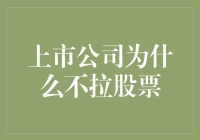 上市公司为什么不拉股票